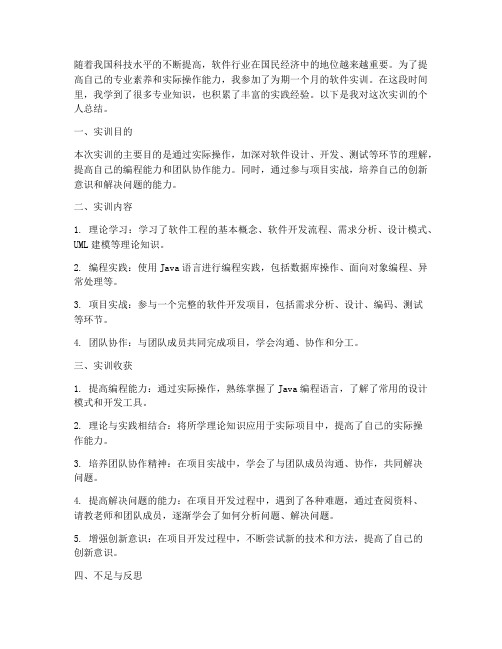 随着我国科技水平的不断提高，软件行业在国民经济中的地位越来越重要。为了提高自己的专业素养和实际操作能力，我参加了为期一个月的软件实训。在这段时间里，我学到了很多专业知识，也积累了丰富的实践经验。以下是我对这次实训的个人总结。

一、实训目的

本次实训的主要目的是通过实际操作，加深对软件设计、开发、测试等环节的理解，提高自己的编程能力和团队协作能力。同时，通过参与项目实战，培养自己的创新意识和解决问题的能力。

二、实训内容

1. 理论学习：学习了软件工程的基本概念、软件开发流程、需求分析、设计模式、UML建模等理论知识。

2. 编程实践：使用Java语言进行编程实践，包括数据库操作、面向对象编程、异常处理等。

3. 项目实战：参与一个完整的软件开发项目，包括需求分析、设计、编码、测试等环节。

4. 团队协作：与团队成员共同完成项目，学会沟通、协作和分工。

三、实训收获

1. 提高编程能力：通过实际操作，熟练掌握了Java编程语言，了解了常用的设计模式和开发工具。

2. 理论与实践相结合：将所学理论知识应用于实际项目中，提高了自己的实际操作能力。

3. 培养团队协作精神：在项目实战中，学会了与团队成员沟通、协作，共同解决问题。

4. 提高解决问题的能力：在项目开发过程中，遇到了各种难题，通过查阅资料、请教老师和团队成员，逐渐学会了如何分析问题、解决问题。

5. 增强创新意识：在项目开发过程中，不断尝试新的技术和方法，提高了自己的创新意识。

四、不足与反思